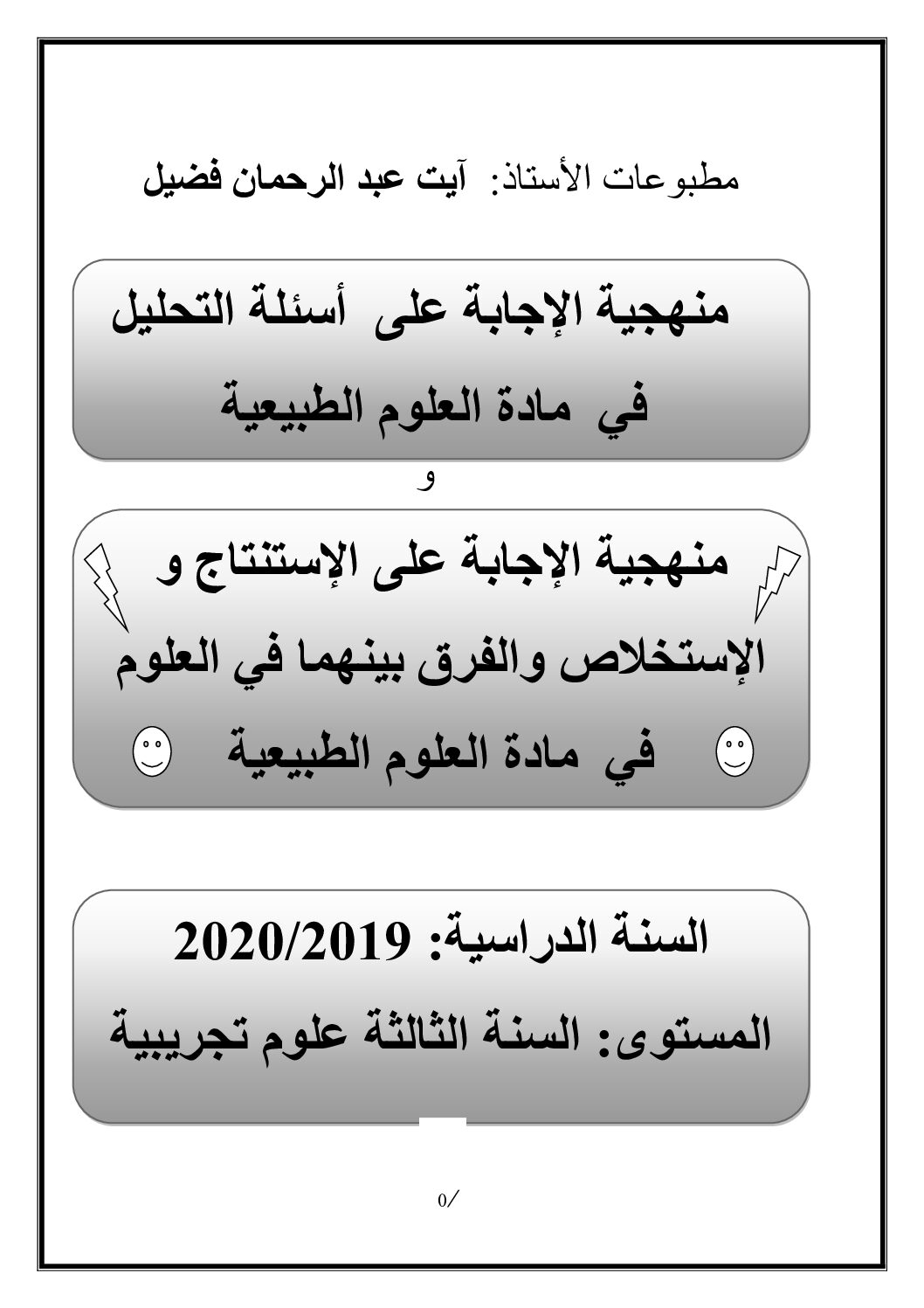 مطبوعات الأستاذ: آيت عبد الرحمان فضيل

منهجية الإجابة على أسئلة التحليل
في مادة العلوم الطبيعية

و

منهجية الإجابة على الإستنتاج و
الإستخلاص والفرق بينهما في العلوم
في مادة العلوم الطبيعية

السنة الدراسية: 2020/2019
المستوى: السنة الثالثة علوم تجريبية

0/